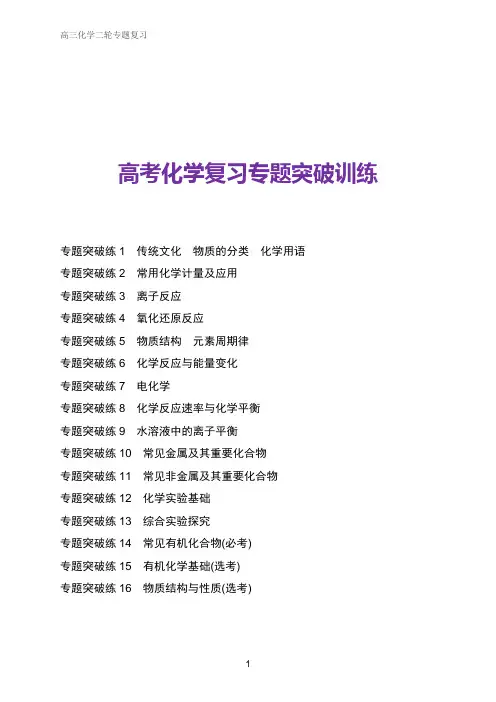 高三化学二轮专题复习

高考化学复习专题突破训练

专题突破练 1　传统文化　物质的分类　化学用语
专题突破练 2　常用化学计量及应用
专题突破练 3　离子反应
专题突破练 4　氧化还原反应
专题突破练 5　物质结构　元素周期律
专题突破练 6　化学反应与能量变化
专题突破练 7　电化学
专题突破练 8　化学反应速率与化学平衡
专题突破练 9　水溶液中的离子平衡
专题突破练 10　常见金属及其重要化合物
专题突破练 11　常见非金属及其重要化合物
专题突破练 12　化学实验基础
专题突破练 13　综合实验探究
专题突破练 14　常见有机化合物(必考)
专题突破练 15　有机化学基础(选考)
专题突破练 16　物质结构与性质(选考)

1